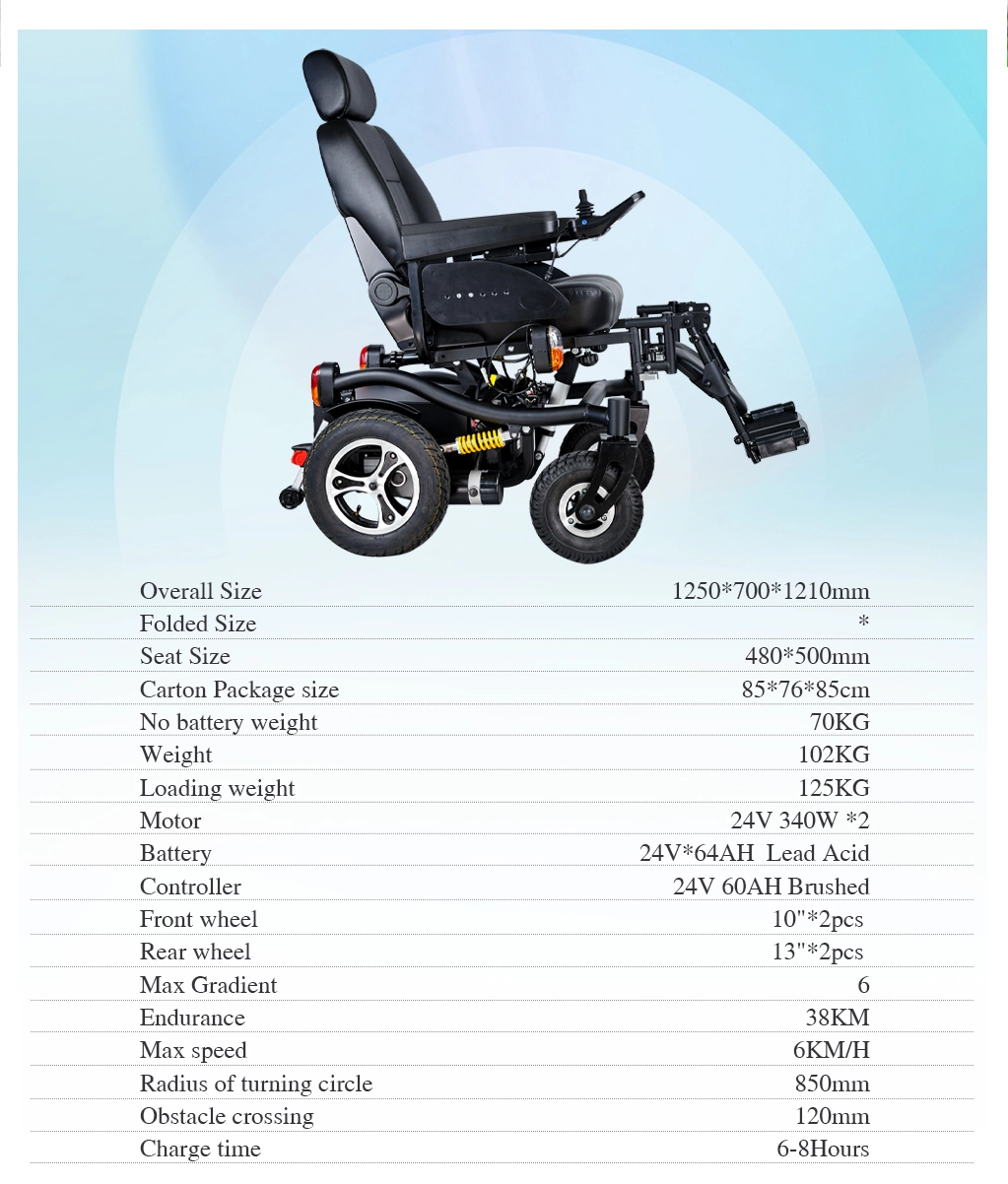 Overall Size 1250*700*1210mm
Folded Size *
Seat Size 480*500mm
Carton Package size 85*76*85cm
No battery weight 70KG
Weight 102KG
Loading weight 125KG
Motor 24V 340W *2
Battery 24V*64AH Lead Acid
Controller 24V 60AH Brushed
Front wheel 10"*2pcs
Rear wheel 13"*2pcs
Max Gradient 6
Endurance 38KM
Max speed 6KM/H
Radius of turning circle 850mm
Obstacle crossing 120mm
Charge time 6-8Hours